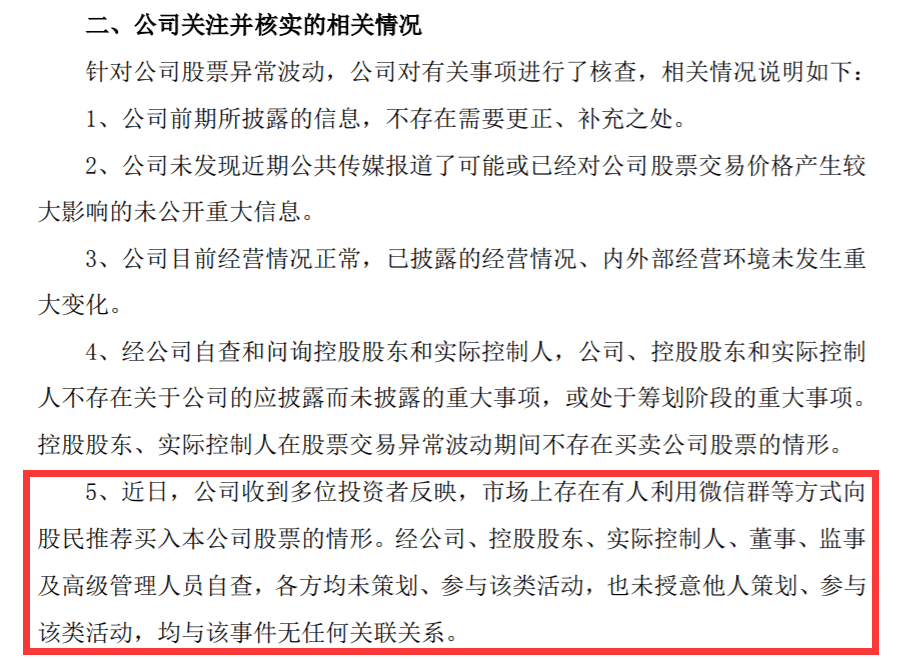 二、公司关注并核实的相关情况

针对公司股票异常波动，公司对有关事项进行了核查，相关情况说明如下：

1、公司前期所披露的信息，不存在需要更正、补充之处。

2、公司未发现近期公共传媒报道了可能或已经对公司股票交易价格产生较大影响的未公开重大信息。

3、公司目前经营情况正常，已披露的经营情况、内外部经营环境未发生重大变化。

4、经公司自查和问询控股股东和实际控制人，公司、控股股东和实际控制人不存在关于公司的应披露而未披露的重大事项，或处于筹划阶段的重大事项。控股股东、实际控制人在股票交易异常波动期间不存在买卖公司股票的情形。

5、近日，公司收到多位投资者反映，市场上存在有人利用微信群等方式向股民推荐买入本公司股票的情形。经公司、控股股东、实际控制人、董事、监事及高级管理人员自查，各方均未策划、参与该类活动，也未授意他人策划、参与该类活动，均与该事件无任何关联关系。